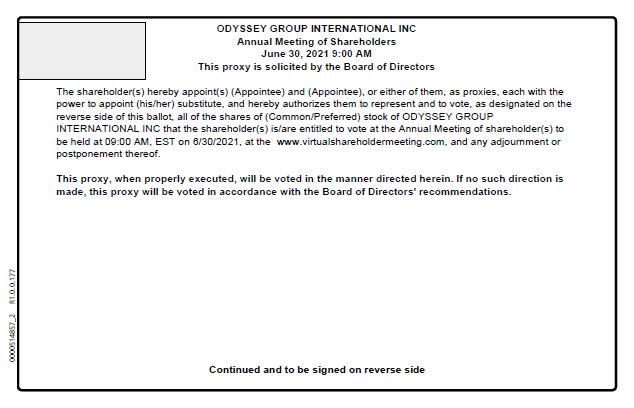 ODYSSEY GROUP INTERNATIONAL INC
Annual Meeting of Shareholders
June 30, 2021 9:00 AM
This proxy is solicited by the Board of Directors

The shareholder(s) hereby appoint(s) (Appointee) and (Appointee), or either of them, as proxies, each with the power to appoint (his/her) substitute, and hereby authorizes them to represent and to vote, as designated on the reverse side of this ballot, all of the shares of (Common/Preferred) stock of ODYSSEY GROUP INTERNATIONAL INC that the shareholder(s) is/are entitled to vote at the Annual Meeting of shareholder(s) to be held at 09:00 AM, EST on 6/30/2021, at the www.virtualshareholdermeeting.com, and any adjournment or postponement thereof.

This proxy, when properly executed, will be voted in the manner directed herein. If no such direction is made, this proxy will be voted in accordance with the Board of Directors' recommendations.

0000514857_2 R1.0.0.177

Continued and to be signed on reverse side